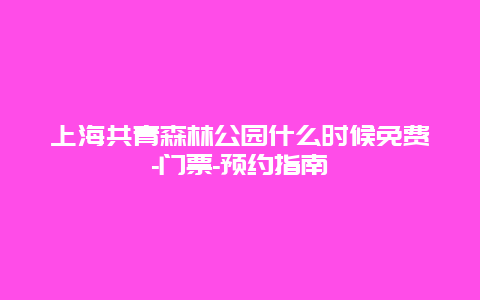 上海共青森林公园什么时候免费-门票-预约指南